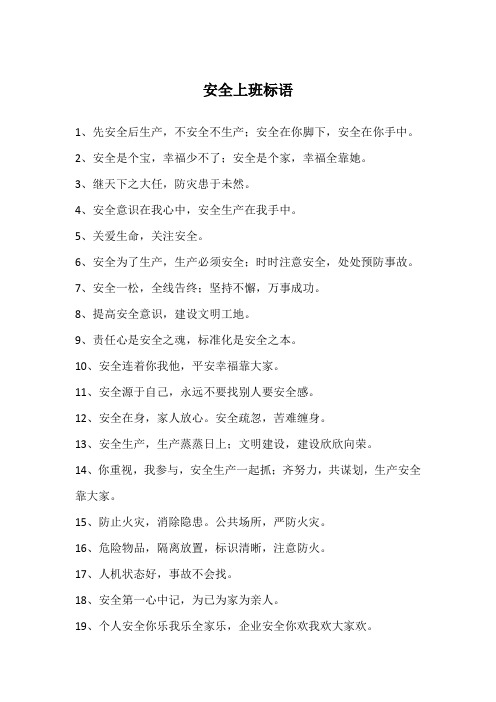 安全上班标语

1、先安全后生产，不安全不生产；安全在你脚下，安全在你手中。

2、安全是个宝，幸福少不了；安全是个家，幸福全靠她。

3、继天下之大任，防灾患于未然。

4、安全意识在我心中，安全生产在我手中。

5、关爱生命，关注安全。

6、安全为了生产，生产必须安全；时时注意安全，处处预防事故。

7、安全一松，全线告终；坚持不懈，万事成功。

8、提高安全意识，建设文明工地。

9、责任心是安全之魂，标准化是安全之本。

10、安全连着你我他，平安幸福靠大家。

11、安全源于自己，永远不要找别人要安全感。

12、安全在身，家人放心。安全疏忽，苦难缠身。

13、安全生产，生产蒸蒸日上；文明建设，建设欣欣向荣。

14、你重视，我参与，安全生产一起抓；齐努力，共谋划，生产安全靠大家。

15、防止火灾，消除隐患。公共场所，严防火灾。

16、危险物品，隔离放置，标识清晰，注意防火。

17、人机状态好，事故不会找。

18、安全第一心中记，为已为家为亲人。

19、个人安全你乐我乐全家乐，企业安全你欢我欢大家欢。